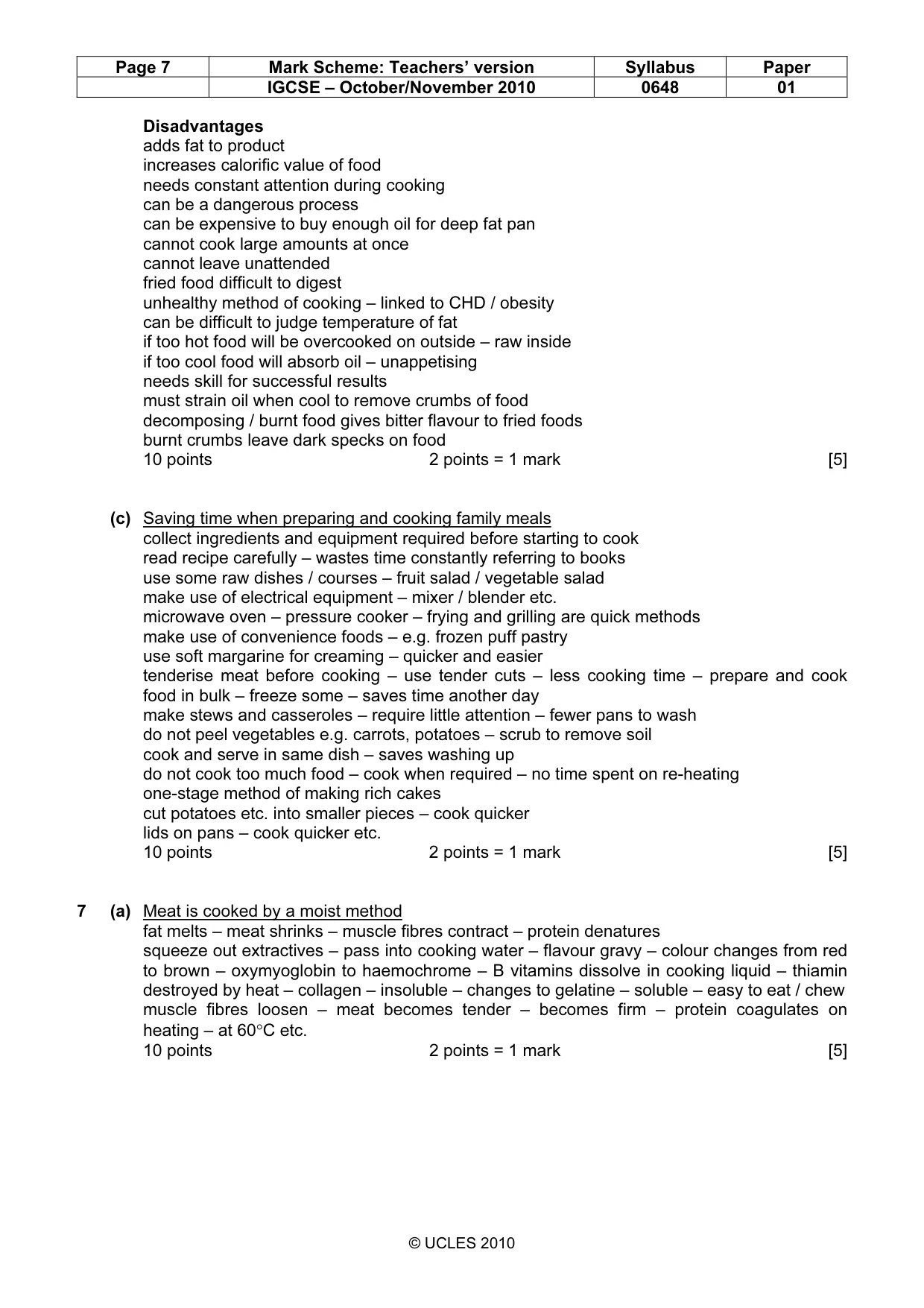 | Page 7 | Mark Scheme: Teachers' version | Syllabus | Paper |
|---|---|---|---|
| | IGCSE – October/November 2010 | 0648 | 01 |

Disadvantages
adds fat to product
increases calorific value of food
needs constant attention during cooking
can be a dangerous process
can be expensive to buy enough oil for deep fat pan
cannot cook large amounts at once
cannot leave unattended
fried food difficult to digest
unhealthy method of cooking – linked to CHD / obesity
can be difficult to judge temperature of fat
if too hot food will be overcooked on outside – raw inside
if too cool food will absorb oil – unappetising
needs skill for successful results
must strain oil when cool to remove crumbs of food
decomposing / burnt food gives bitter flavour to fried foods
burnt crumbs leave dark specks on food
10 points 2 points = 1 mark [5]

(c) Saving time when preparing and cooking family meals
collect ingredients and equipment required before starting to cook
read recipe carefully – wastes time constantly referring to books
use some raw dishes / courses – fruit salad / vegetable salad
make use of electrical equipment – mixer / blender etc.
microwave oven – pressure cooker – frying and grilling are quick methods
make use of convenience foods – e.g. frozen puff pastry
use soft margarine for creaming – quicker and easier
tenderise meat before cooking – use tender cuts – less cooking time – prepare and cook food in bulk – freeze some – saves time another day
make stews and casseroles – require little attention – fewer pans to wash
do not peel vegetables e.g. carrots, potatoes – scrub to remove soil
cook and serve in same dish – saves washing up
do not cook too much food – cook when required – no time spent on re-heating
one-stage method of making rich cakes
cut potatoes etc. into smaller pieces – cook quicker
lids on pans – cook quicker etc.
10 points 2 points = 1 mark [5]

7 (a) Meat is cooked by a moist method
fat melts – meat shrinks – muscle fibres contract – protein denatures
squeeze out extractives – pass into cooking water – flavour gravy – colour changes from red to brown – oxymyoglobin to haemochrome – B vitamins dissolve in cooking liquid – thiamin destroyed by heat – collagen – insoluble – changes to gelatine – soluble – easy to eat / chew muscle fibres loosen – meat becomes tender – becomes firm – protein coagulates on heating – at 60°C etc.
10 points 2 points = 1 mark [5]

© UCLES 2010